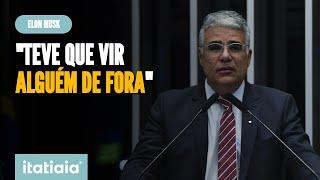 ELON MUSK

"TEVE QUE VIR ALGUÉM DE FORA"

itatiaia